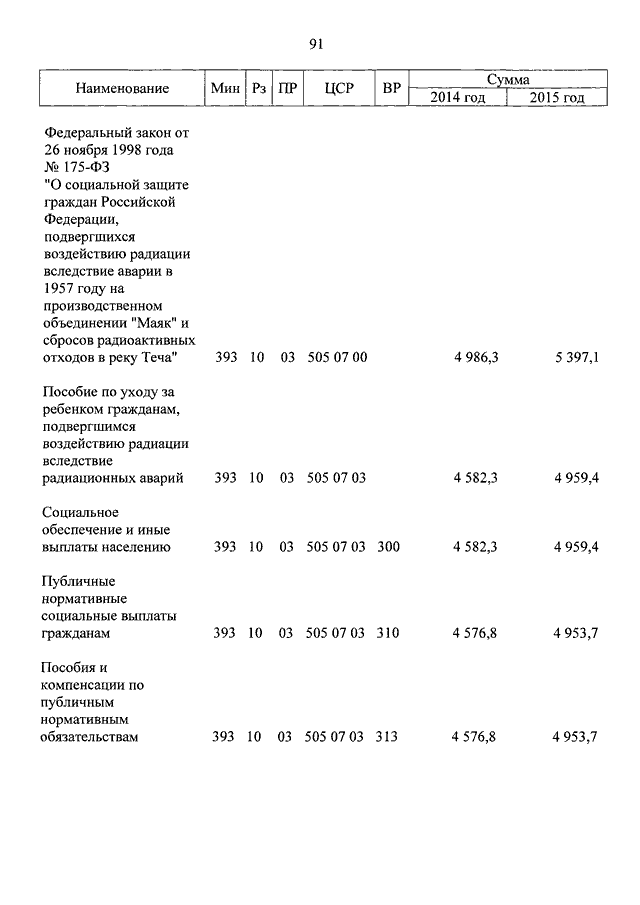 91

| Наименование | Мин | Рз | ПР | ЦСР | ВР | Сумма 2014 год | Сумма 2015 год |
|---|---|---|---|---|---|---|---|
| Федеральный закон от 26 ноября 1998 года № 175-ФЗ "О социальной защите граждан Российской Федерации, подвергшихся воздействию радиации вследствие аварии в 1957 году на производственном объединении "Маяк" и сбросов радиоактивных отходов в реку Теча" | 393 | 10 | 03 | 505 07 00 | | 4 986,3 | 5 397,1 |
| Пособие по уходу за ребенком гражданам, подвергшимся воздействию радиации вследствие радиационных аварий | 393 | 10 | 03 | 505 07 03 | | 4 582,3 | 4 959,4 |
| Социальное обеспечение и иные выплаты населению | 393 | 10 | 03 | 505 07 03 | 300 | 4 582,3 | 4 959,4 |
| Публичные нормативные социальные выплаты гражданам | 393 | 10 | 03 | 505 07 03 | 310 | 4 576,8 | 4 953,7 |
| Пособия и компенсации по публичным нормативным обязательствам | 393 | 10 | 03 | 505 07 03 | 313 | 4 576,8 | 4 953,7 |